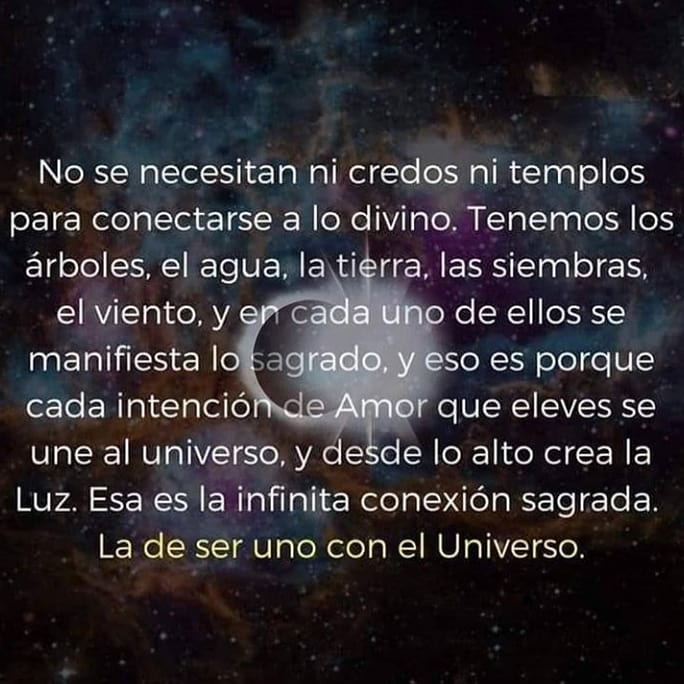 No se necesitan ni credos ni templos para conectarse a lo divino. Tenemos los árboles, el agua, la tierra, las siembras, el viento, y en cada uno de ellos se manifiesta lo sagrado, y eso es porque cada intención de Amor que eleves se une al universo, y desde lo alto crea la Luz. Esa es la infinita conexión sagrada. La de ser uno con el Universo.